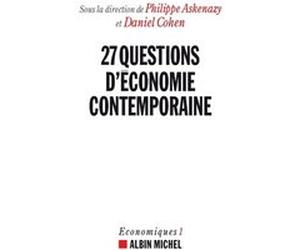 Sous la direction de Philippe Askenazy
et Daniel Cohen

27 QUESTIONS D'ÉCONOMIE CONTEMPORAINE

Economiques 1

ALBIN MICHEL